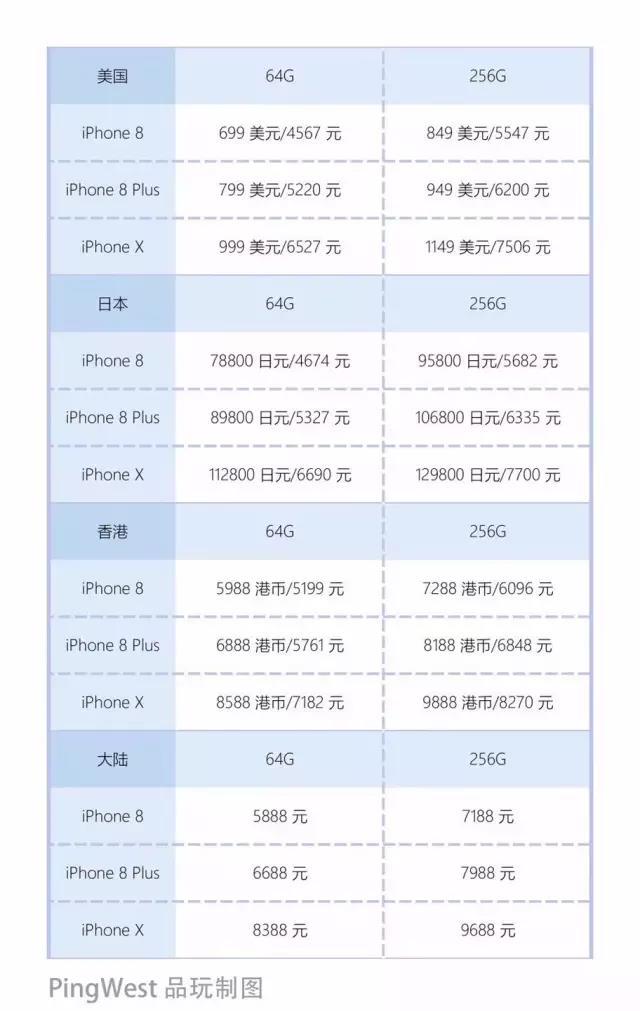 | 美国 | 64G | 256G |
|---|---|---|
| iPhone 8 | 699 美元/4567 元 | 849 美元/5547 元 |
| iPhone 8 Plus | 799 美元/5220 元 | 949 美元/6200 元 |
| iPhone X | 999 美元/6527 元 | 1149 美元/7506 元 |
| 日本 | 64G | 256G |
| iPhone 8 | 78800 日元/4674 元 | 95800 日元/5682 元 |
| iPhone 8 Plus | 89800 日元/5327 元 | 106800 日元/6335 元 |
| iPhone X | 112800 日元/6690 元 | 129800 日元/7700 元 |
| 香港 | 64G | 256G |
| iPhone 8 | 5988 港币/5199 元 | 7288 港币/6096 元 |
| iPhone 8 Plus | 6888 港币/5761 元 | 8188 港币/6848 元 |
| iPhone X | 8588 港币/7182 元 | 9888 港币/8270 元 |
| 大陆 | 64G | 256G |
| iPhone 8 | 5888 元 | 7188 元 |
| iPhone 8 Plus | 6688 元 | 7988 元 |
| iPhone X | 8388 元 | 9688 元 |

PingWest 品玩制图